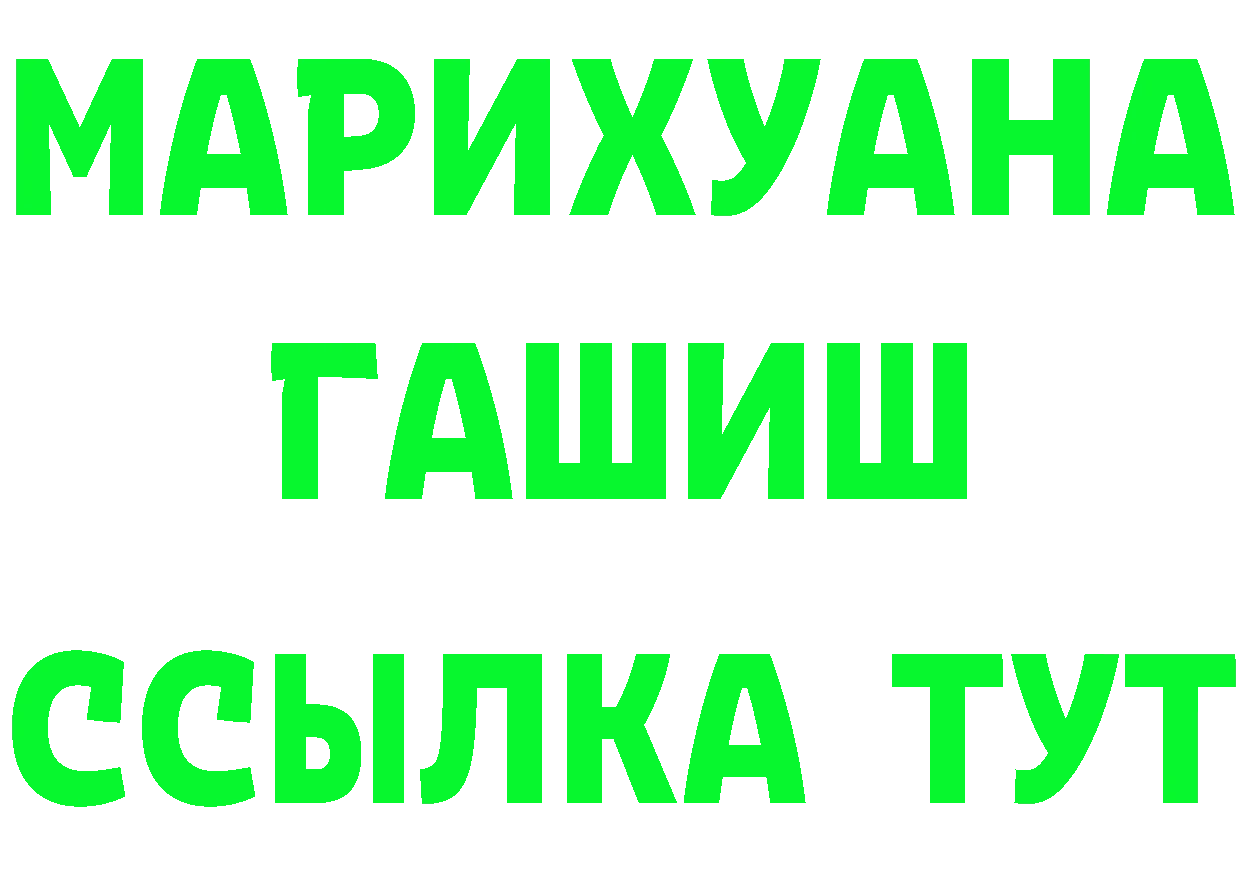 МАРИХУАНА
ГАШИШ
ССЫЛКА ТУТ